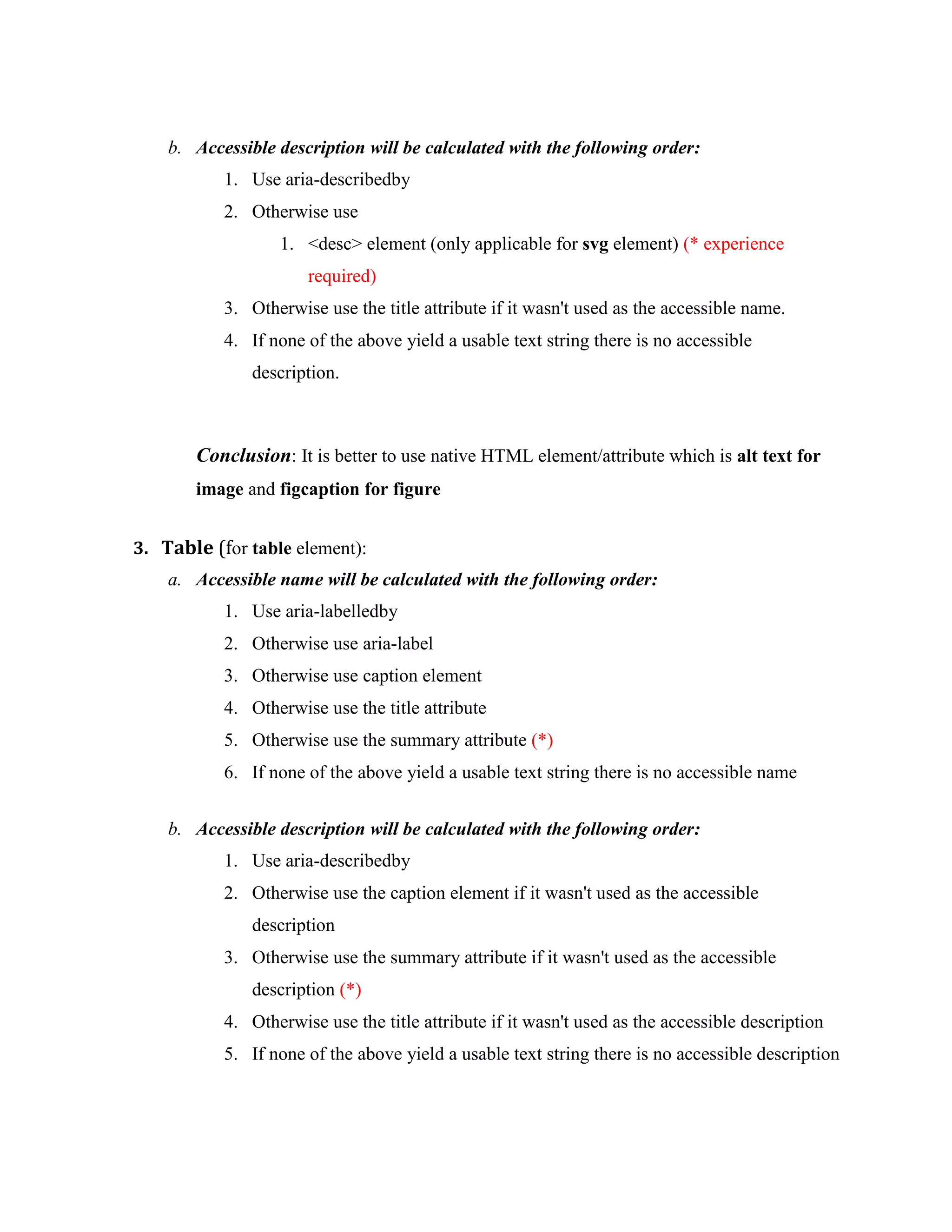 b. Accessible description will be calculated with the following order:

1. Use aria-describedby
2. Otherwise use
   1. <desc> element (only applicable for svg element) (* experience required)
3. Otherwise use the title attribute if it wasn't used as the accessible name.
4. If none of the above yield a usable text string there is no accessible description.

Conclusion: It is better to use native HTML element/attribute which is alt text for image and figcaption for figure

3. Table (for table element):

a. Accessible name will be calculated with the following order:

1. Use aria-labelledby
2. Otherwise use aria-label
3. Otherwise use caption element
4. Otherwise use the title attribute
5. Otherwise use the summary attribute (*)
6. If none of the above yield a usable text string there is no accessible name

b. Accessible description will be calculated with the following order:

1. Use aria-describedby
2. Otherwise use the caption element if it wasn't used as the accessible description
3. Otherwise use the summary attribute if it wasn't used as the accessible description (*)
4. Otherwise use the title attribute if it wasn't used as the accessible description
5. If none of the above yield a usable text string there is no accessible description